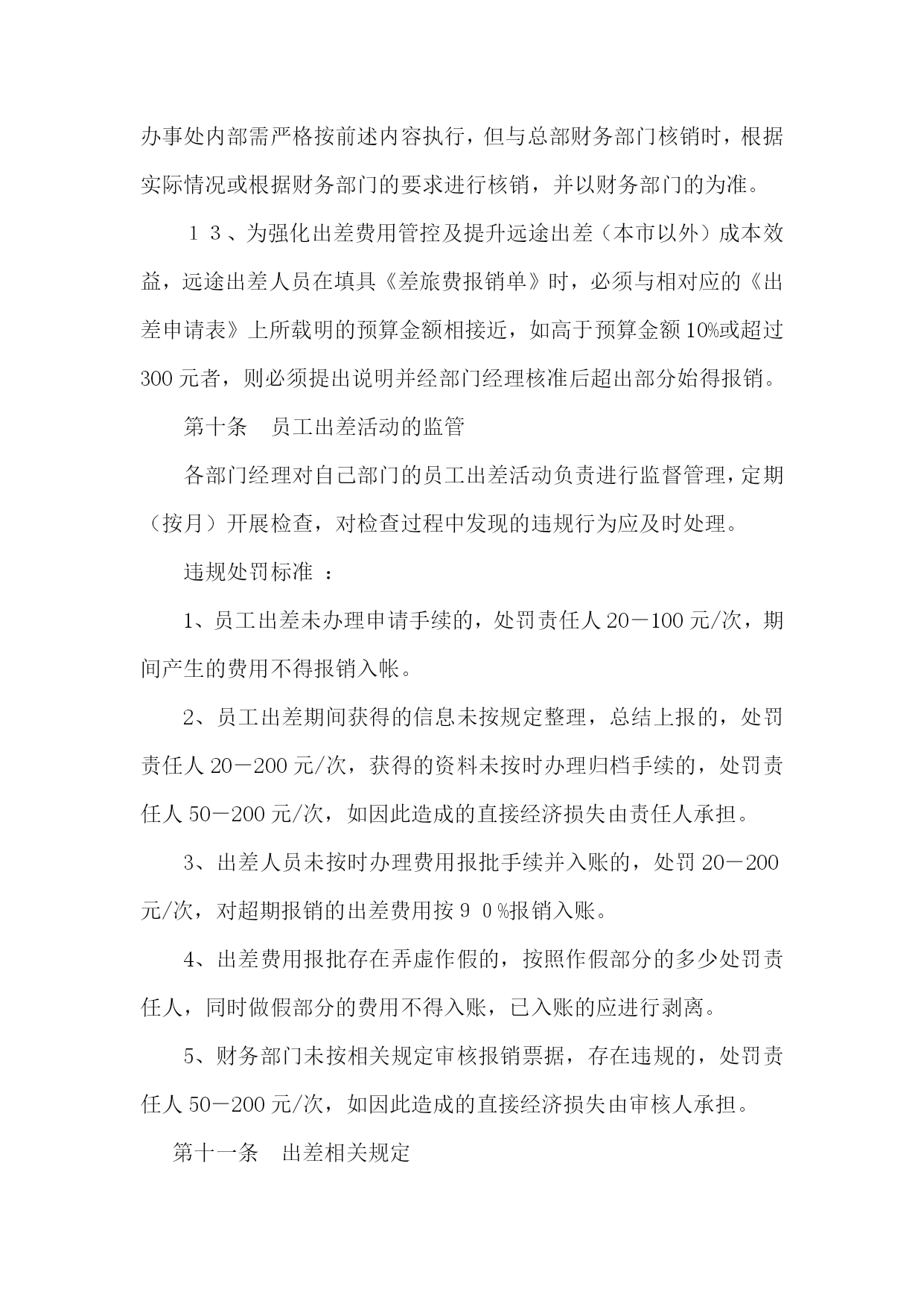 办事处内部需严格按前述内容执行，但与总部财务部门核销时，根据实际情况或根据财务部门的要求进行核销，并以财务部门的为准。

１３、为强化出差费用管控及提升远途出差（本市以外）成本效益，远途出差人员在填具《差旅费报销单》时，必须与相对应的《出差申请表》上所载明的预算金额相接近，如高于预算金额10%或超过300元者，则必须提出说明并经部门经理核准后超出部分始得报销。

第十条　员工出差活动的监管

各部门经理对自己部门的员工出差活动负责进行监督管理，定期（按月）开展检查，对检查过程中发现的违规行为应及时处理。

违规处罚标准 ：

1、员工出差未办理申请手续的，处罚责任人20－100元/次，期间产生的费用不得报销入帐。

2、员工出差期间获得的信息未按规定整理，总结上报的，处罚责任人20－200元/次，获得的资料未按时办理归档手续的，处罚责任人50－200元/次，如因此造成的直接经济损失由责任人承担。

3、出差人员未按时办理费用报批手续并入账的，处罚20－200元/次，对超期报销的出差费用按９０%报销入账。

4、出差费用报批存在弄虚作假的，按照作假部分的多少处罚责任人，同时做假部分的费用不得入账，已入账的应进行剥离。

5、财务部门未按相关规定审核报销票据，存在违规的，处罚责任人50－200元/次，如因此造成的直接经济损失由审核人承担。

第十一条　出差相关规定